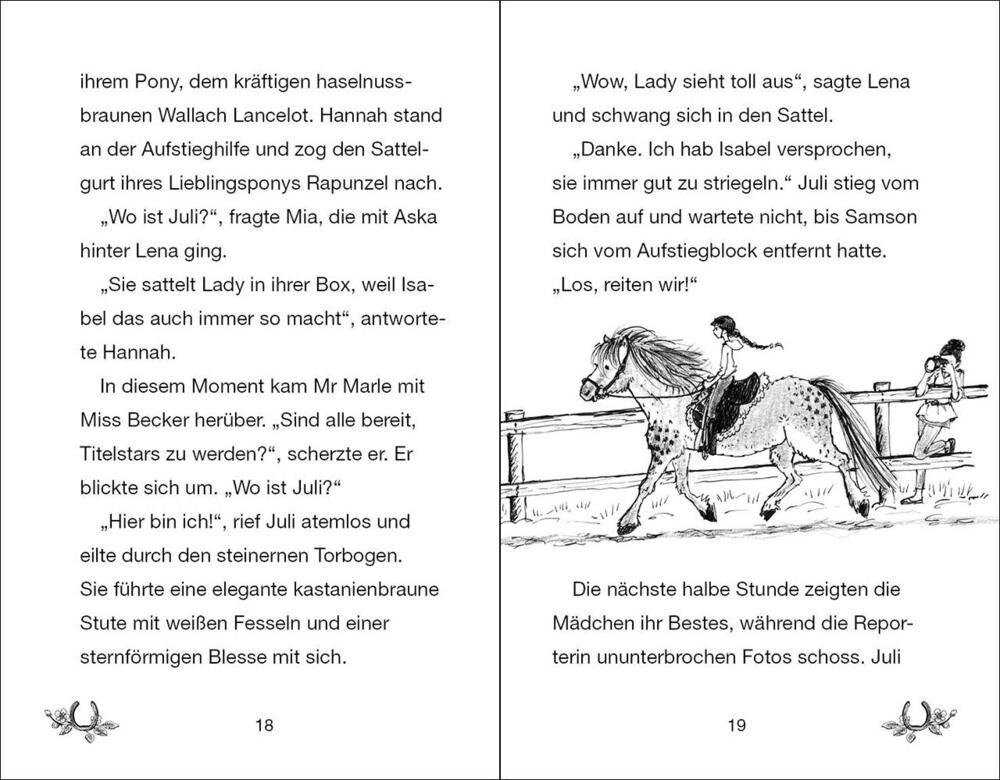 ihrem Pony, dem kräftigen haselnussbraunen Wallach Lancelot. Hannah stand an der Aufstieghilfe und zog den Sattelgurt ihres Lieblingsponys Rapunzel nach.

„Wo ist Juli?“, fragte Mia, die mit Aska hinter Lena ging.

„Sie sattelt Lady in ihrer Box, weil Isabel das auch immer so macht“, antwortete Hannah.

In diesem Moment kam Mr Marle mit Miss Becker herüber. „Sind alle bereit, Titelstars zu werden?“, scherzte er. Er blickte sich um. „Wo ist Juli?“

„Hier bin ich!“, rief Juli atemlos und eilte durch den steinernen Torbogen. Sie führte eine elegante kastanienbraune Stute mit weißen Fesseln und einer sternförmigen Blesse mit sich.

18

„Wow, Lady sieht toll aus“, sagte Lena und schwang sich in den Sattel.

„Danke. Ich hab Isabel versprochen, sie immer gut zu striegeln.“ Juli stieg vom Boden auf und wartete nicht, bis Samson sich vom Aufstiegblock entfernt hatte. „Los, reiten wir!“

Die nächste halbe Stunde zeigten die Mädchen ihr Bestes, während die Reporterin ununterbrochen Fotos schoss. Juli

19